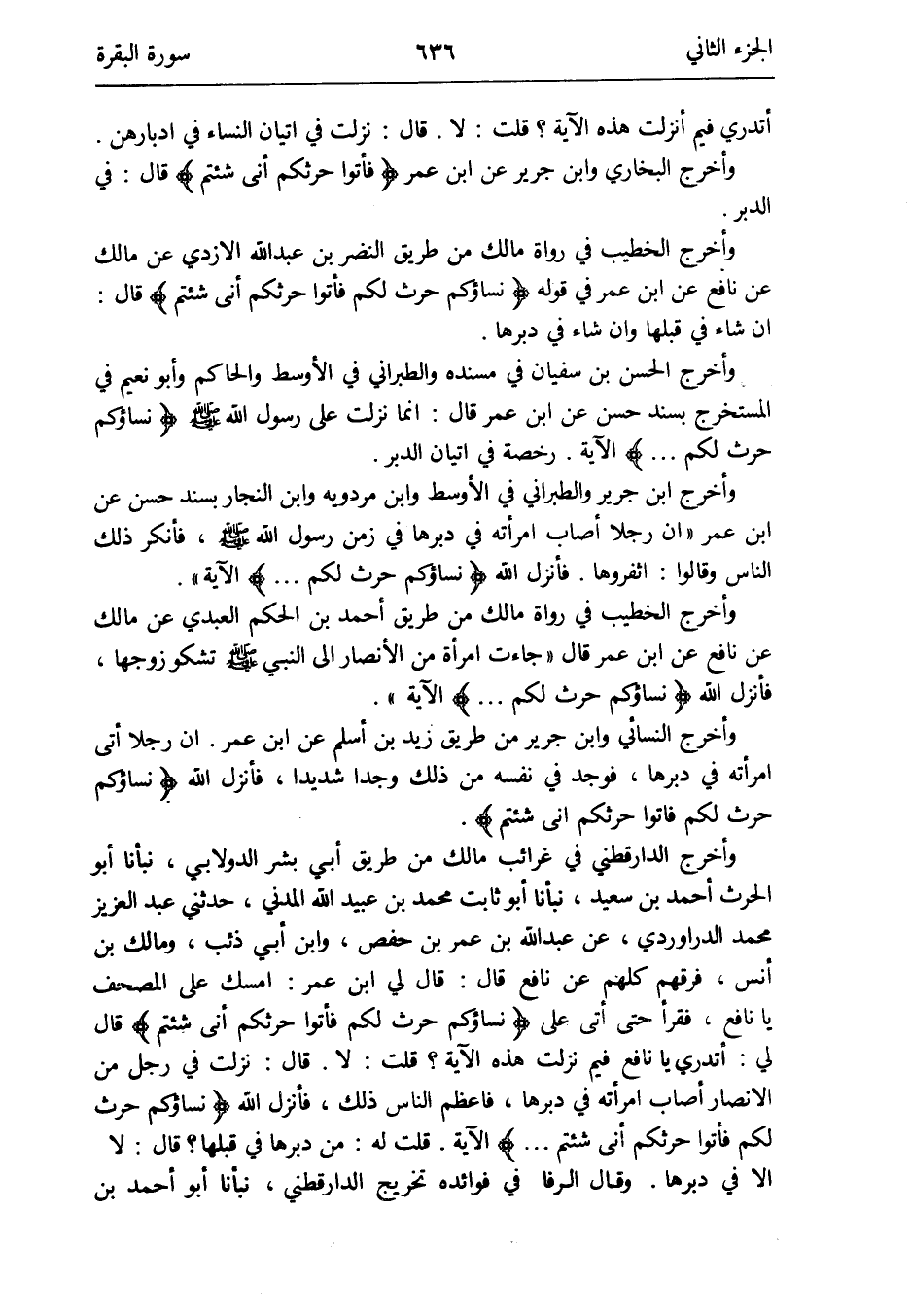 الجزء الثاني ٦٣٦ سورة البقرة

أتدري فيم أنزلت هذه الآية ؟ قلت : لا . قال : نزلت في اتيان النساء في ادبارهن .

وأخرج البخاري وابن جرير عن ابن عمر ﴿ فأتوا حرثكم أنى شئتم ﴾ قال : في الدبر .

وأخرج الخطيب في رواة مالك من طريق النضر بن عبدالله الازدي عن مالك عن نافع عن ابن عمر في قوله ﴿ نساؤكم حرث لكم فأتوا حرثكم أنى شئتم ﴾ قال : ان شاء في قبلها وان شاء في دبرها .

وأخرج الحسن بن سفيان في مسنده والطبراني في الأوسط والحاكم وأبو نعيم في المستخرج بسند حسن عن ابن عمر قال : انما نزلت على رسول الله ﷺ ﴿ نساؤكم حرث لكم ... ﴾ الآية . رخصة في اتيان الدبر .

وأخرج ابن جرير والطبراني في الأوسط وابن مردويه وابن النجار بسند حسن عن ابن عمر « ان رجلا أصاب امرأته في دبرها في زمن رسول الله ﷺ ، فأنكر ذلك الناس وقالوا : اثفروها . فأنزل الله ﴿ نساؤكم حرث لكم ... ﴾ الآية » .

وأخرج الخطيب في رواة مالك من طريق أحمد بن الحكم العبدي عن مالك عن نافع عن ابن عمر قال « جاءت امرأة من الأنصار الى النبي ﷺ تشكو زوجها ، فأنزل الله ﴿ نساؤكم حرث لكم ... ﴾ الآية » .

وأخرج النسائي وابن جرير من طريق زيد بن أسلم عن ابن عمر . ان رجلا أتى امرأته في دبرها ، فوجد في نفسه من ذلك وجدا شديدا ، فأنزل الله ﴿ نساؤكم حرث لكم فاتوا حرثكم انى شئتم ﴾ .

وأخرج الدارقطني في غرائب مالك من طريق أبي بشر الدولابي ، نبأنا أبو الحرث أحمد بن سعيد ، نبأنا أبو ثابت محمد بن عبيد الله المدني ، حدثني عبد العزيز محمد الدراوردي ، عن عبدالله بن عمر بن حفص ، وابن أبي ذئب ، ومالك بن أنس ، فرقهم كلهم عن نافع قال : قال لي ابن عمر : امسك على المصحف يا نافع ، فقرأ حتى أتى على ﴿ نساؤكم حرث لكم فأتوا حرثكم أنى شئتم ﴾ قال لي : أتدري يا نافع فيم نزلت هذه الآية ؟ قلت : لا . قال : نزلت في رجل من الانصار أصاب امرأته في دبرها ، فاعظم الناس ذلك ، فأنزل الله ﴿ نساؤكم حرث لكم فأتوا حرثكم أنى شئتم ... ﴾ الآية . قلت له : من دبرها في قبلها ؟ قال : لا الا في دبرها . وقال الرفا في فوائده تخريج الدارقطني ، نبأنا أبو أحمد بن